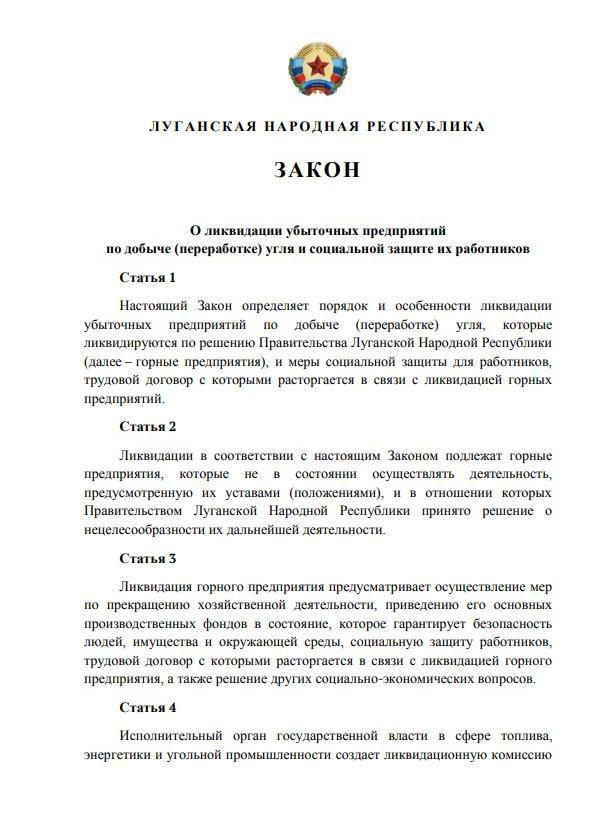 ЛУГАНСКАЯ НАРОДНАЯ РЕСПУБЛИКА

ЗАКОН

О ликвидации убыточных предприятий по добыче (переработке) угля и социальной защите их работников

Статья 1

Настоящий Закон определяет порядок и особенности ликвидации убыточных предприятий по добыче (переработке) угля, которые ликвидируются по решению Правительства Луганской Народной Республики (далее – горные предприятия), и меры социальной защиты для работников, трудовой договор с которыми расторгается в связи с ликвидацией горных предприятий.

Статья 2

Ликвидации в соответствии с настоящим Законом подлежат горные предприятия, которые не в состоянии осуществлять деятельность, предусмотренную их уставами (положениями), и в отношении которых Правительством Луганской Народной Республики принято решение о нецелесообразности их дальнейшей деятельности.

Статья 3

Ликвидация горного предприятия предусматривает осуществление мер по прекращению хозяйственной деятельности, приведению его основных производственных фондов в состояние, которое гарантирует безопасность людей, имущества и окружающей среды, социальную защиту работников, трудовой договор с которыми расторгается в связи с ликвидацией горного предприятия, а также решение других социально-экономических вопросов.

Статья 4

Исполнительный орган государственной власти в сфере топлива, энергетики и угольной промышленности создает ликвидационную комиссию